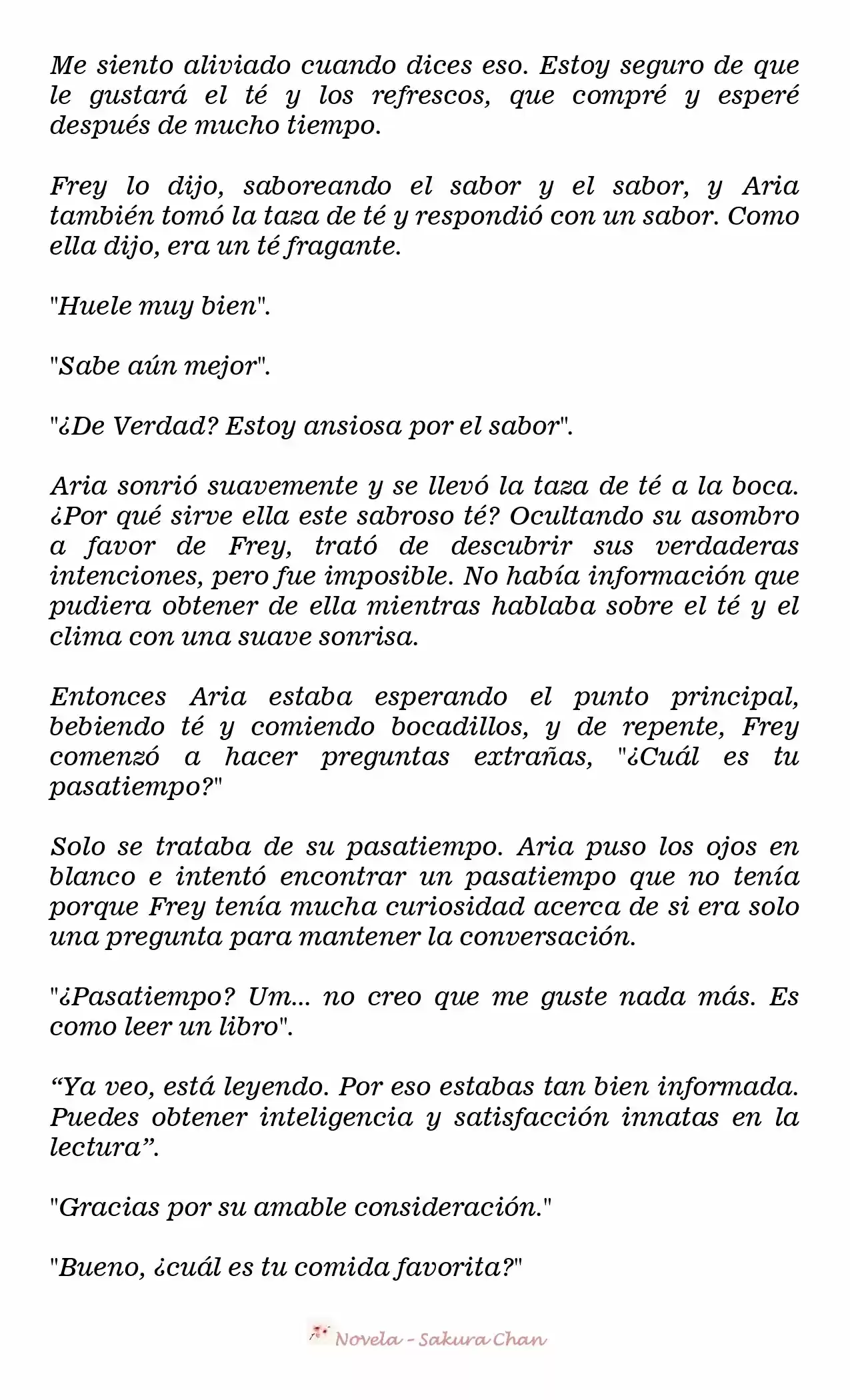 Me siento aliviado cuando dices eso. Estoy seguro de que le gustará el té y los refrescos, que compré y esperé después de mucho tiempo.

Frey lo dijo, saboreando el sabor y el sabor, y Aria también tomó la taza de té y respondió con un sabor. Como ella dijo, era un té fragante.

"Huele muy bien".

"Sabe aún mejor".

"¿De Verdad? Estoy ansiosa por el sabor".

Aria sonrió suavemente y se llevó la taza de té a la boca. ¿Por qué sirve ella este sabroso té? Ocultando su asombro a favor de Frey, trató de descubrir sus verdaderas intenciones, pero fue imposible. No había información que pudiera obtener de ella mientras hablaba sobre el té y el clima con una suave sonrisa.

Entonces Aria estaba esperando el punto principal, bebiendo té y comiendo bocadillos, y de repente, Frey comenzó a hacer preguntas extrañas, "¿Cuál es tu pasatiempo?"

Solo se trataba de su pasatiempo. Aria puso los ojos en blanco e intentó encontrar un pasatiempo que no tenía porque Frey tenía mucha curiosidad acerca de si era solo una pregunta para mantener la conversación.

"¿Pasatiempo? Um... no creo que me guste nada más. Es como leer un libro".

“Ya veo, está leyendo. Por eso estabas tan bien informada. Puedes obtener inteligencia y satisfacción innatas en la lectura”.

"Gracias por su amable consideración."

"Bueno, ¿cuál es tu comida favorita?"

Novela - Sakura Chan